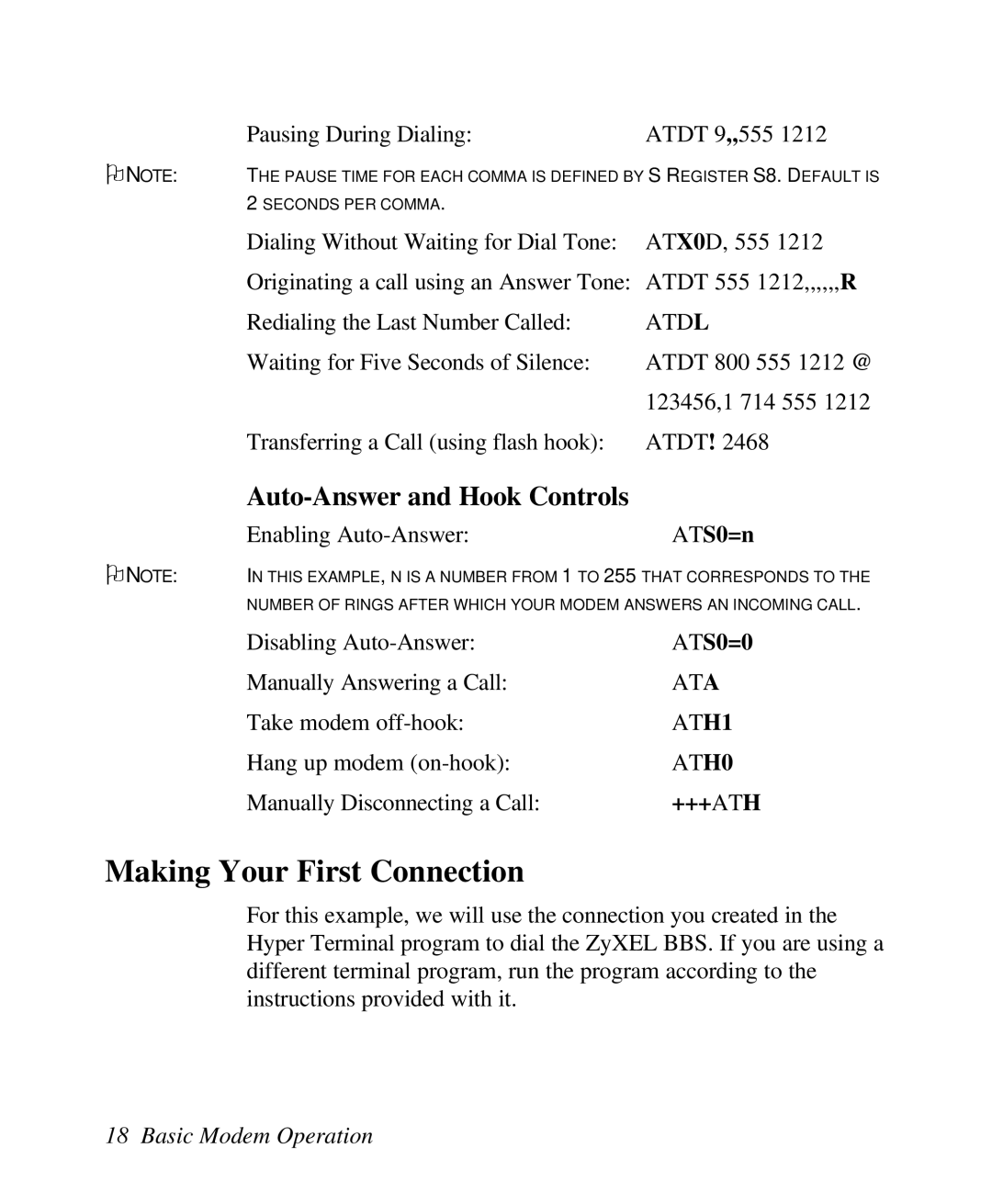 Pausing During Dialing: ATDT 9,,555 1212

NOTE: THE PAUSE TIME FOR EACH COMMA IS DEFINED BY S REGISTER S8. DEFAULT IS 2 SECONDS PER COMMA.

Dialing Without Waiting for Dial Tone: ATX0D, 555 1212

Originating a call using an Answer Tone: ATDT 555 1212,,,,,,R

Redialing the Last Number Called: ATDL

Waiting for Five Seconds of Silence: ATDT 800 555 1212 @ 123456,1 714 555 1212

Transferring a Call (using flash hook): ATDT! 2468

Auto-Answer and Hook Controls

Enabling Auto-Answer: ATS0=n

NOTE: IN THIS EXAMPLE, N IS A NUMBER FROM 1 TO 255 THAT CORRESPONDS TO THE NUMBER OF RINGS AFTER WHICH YOUR MODEM ANSWERS AN INCOMING CALL.

Disabling Auto-Answer: ATS0=0

Manually Answering a Call: ATA

Take modem off-hook: ATH1

Hang up modem (on-hook): ATH0

Manually Disconnecting a Call: +++ATH

Making Your First Connection

For this example, we will use the connection you created in the Hyper Terminal program to dial the ZyXEL BBS. If you are using a different terminal program, run the program according to the instructions provided with it.

18 Basic Modem Operation